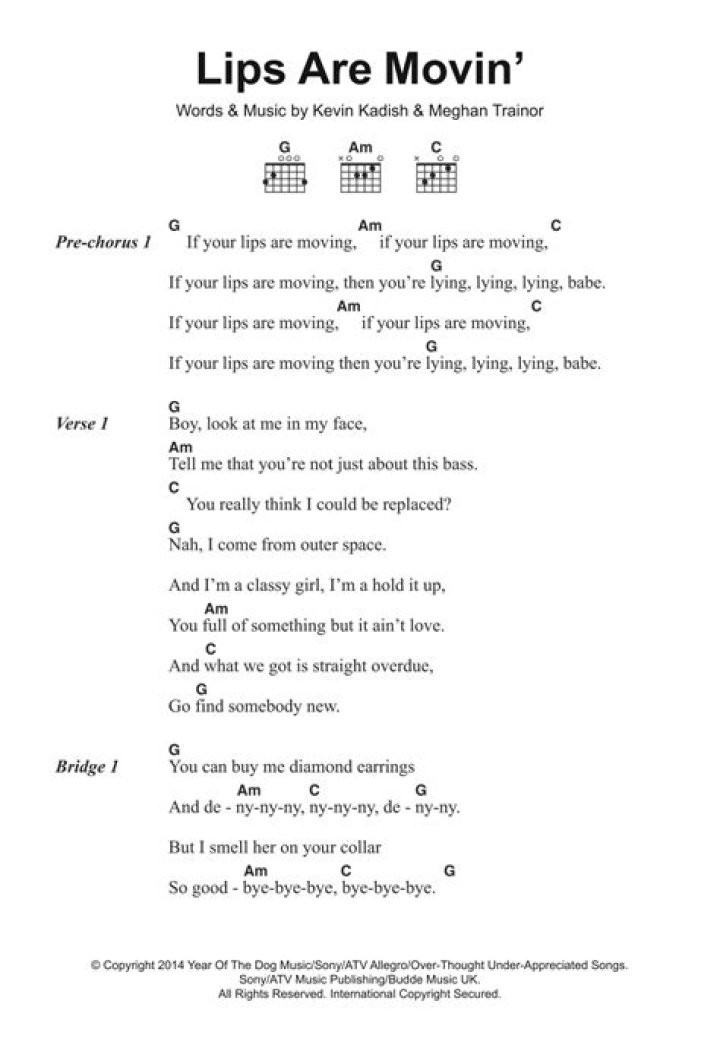 Lips Are Movin'

Words & Music by Kevin Kadish & Meghan Trainor

G Am C

Pre-chorus 1

G Am C
If your lips are moving, if your lips are moving,

G
If your lips are moving, then you're lying, lying, lying, babe.

Am C
If your lips are moving, if your lips are moving,

G
If your lips are moving then you're lying, lying, lying, babe.

Verse 1

G
Boy, look at me in my face,

Am
Tell me that you're not just about this bass.

C
You really think I could be replaced?

G
Nah, I come from outer space.

And I'm a classy girl, I'm a hold it up,

Am
You full of something but it ain't love.

C
And what we got is straight overdue,

G
Go find somebody new.

Bridge 1

G
You can buy me diamond earrings

Am C G
And de - ny-ny-ny, ny-ny-ny, de - ny-ny.

But I smell her on your collar

Am C G
So good - bye-bye-bye, bye-bye-bye.

© Copyright 2014 Year Of The Dog Music/Sony/ATV Allegro/Over-Thought Under-Appreciated Songs.
Sony/ATV Music Publishing/Budde Music UK.
All Rights Reserved. International Copyright Secured.